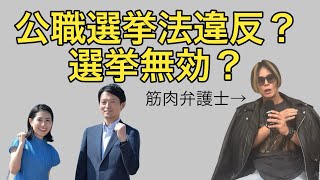 公職選挙法違反？
選挙無効？

筋肉弁護士→